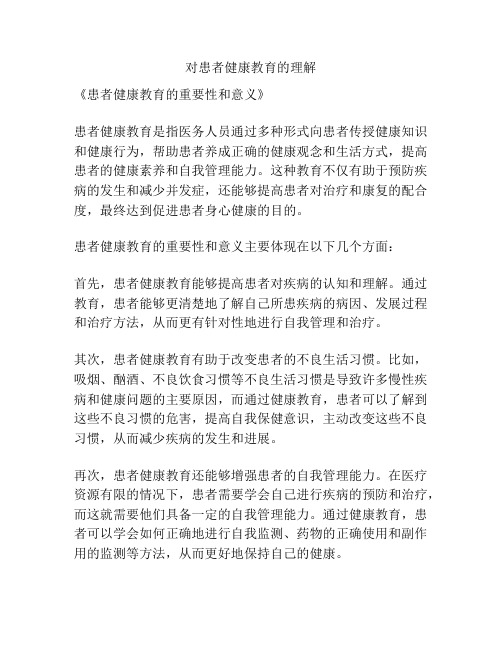 对患者健康教育的理解

《患者健康教育的重要性和意义》

患者健康教育是指医务人员通过多种形式向患者传授健康知识和健康行为，帮助患者养成正确的健康观念和生活方式，提高患者的健康素养和自我管理能力。这种教育不仅有助于预防疾病的发生和减少并发症，还能够提高患者对治疗和康复的配合度，最终达到促进患者身心健康的目的。

患者健康教育的重要性和意义主要体现在以下几个方面：

首先，患者健康教育能够提高患者对疾病的认知和理解。通过教育，患者能够更清楚地了解自己所患疾病的病因、发展过程和治疗方法，从而更有针对性地进行自我管理和治疗。

其次，患者健康教育有助于改变患者的不良生活习惯。比如，吸烟、酗酒、不良饮食习惯等不良生活习惯是导致许多慢性疾病和健康问题的主要原因，而通过健康教育，患者可以了解到这些不良习惯的危害，提高自我保健意识，主动改变这些不良习惯，从而减少疾病的发生和进展。

再次，患者健康教育还能够增强患者的自我管理能力。在医疗资源有限的情况下，患者需要学会自己进行疾病的预防和治疗，而这就需要他们具备一定的自我管理能力。通过健康教育，患者可以学会如何正确地进行自我监测、药物的正确使用和副作用的监测等方法，从而更好地保持自己的健康。